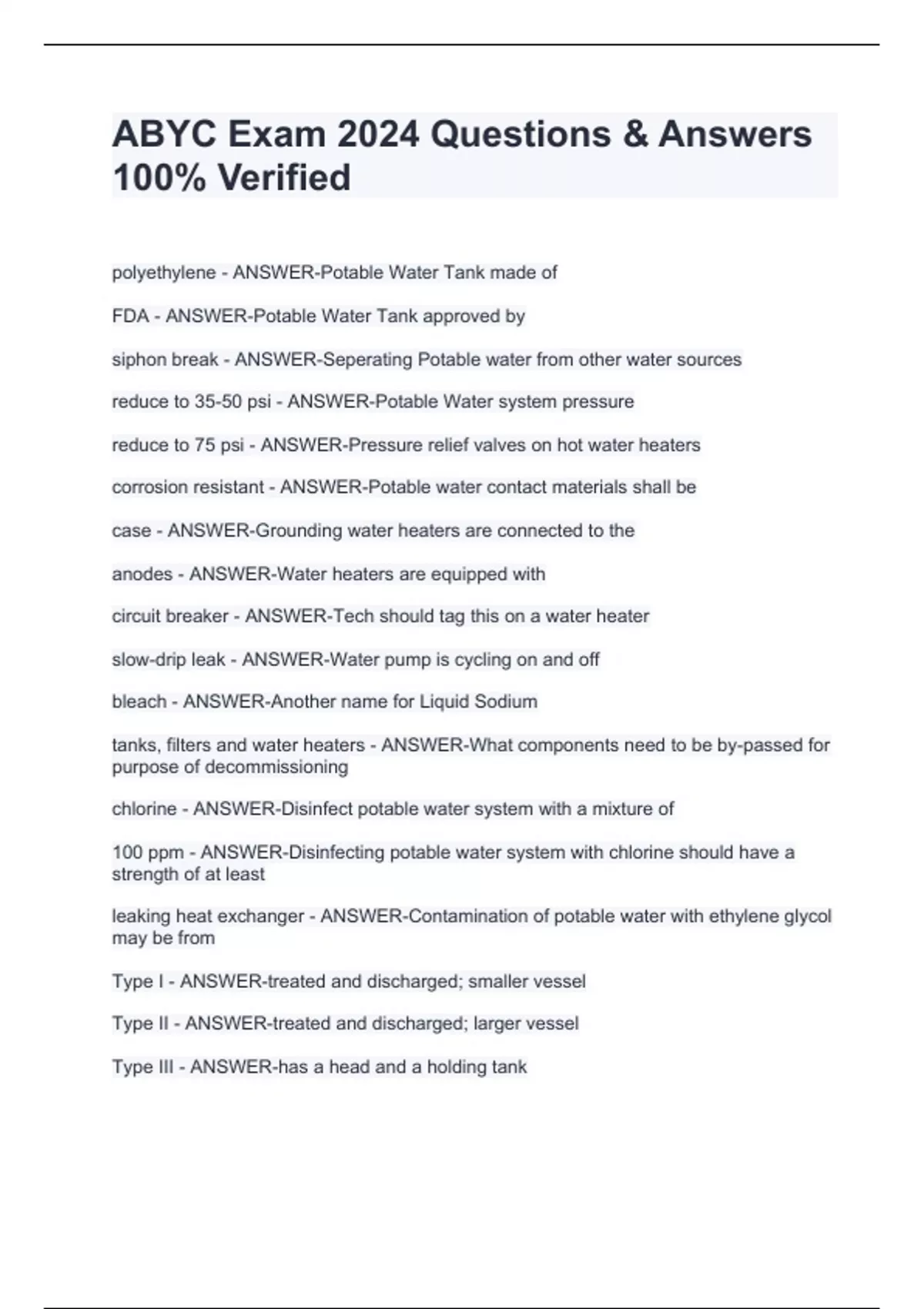 ABYC Exam 2024 Questions & Answers 100% Verified

polyethylene - ANSWER-Potable Water Tank made of

FDA - ANSWER-Potable Water Tank approved by

siphon break - ANSWER-Seperating Potable water from other water sources

reduce to 35-50 psi - ANSWER-Potable Water system pressure

reduce to 75 psi - ANSWER-Pressure relief valves on hot water heaters

corrosion resistant - ANSWER-Potable water contact materials shall be

case - ANSWER-Grounding water heaters are connected to the

anodes - ANSWER-Water heaters are equipped with

circuit breaker - ANSWER-Tech should tag this on a water heater

slow-drip leak - ANSWER-Water pump is cycling on and off

bleach - ANSWER-Another name for Liquid Sodium

tanks, filters and water heaters - ANSWER-What components need to be by-passed for purpose of decommissioning

chlorine - ANSWER-Disinfect potable water system with a mixture of

100 ppm - ANSWER-Disinfecting potable water system with chlorine should have a strength of at least

leaking heat exchanger - ANSWER-Contamination of potable water with ethylene glycol may be from

Type I - ANSWER-treated and discharged; smaller vessel

Type II - ANSWER-treated and discharged; larger vessel

Type III - ANSWER-has a head and a holding tank